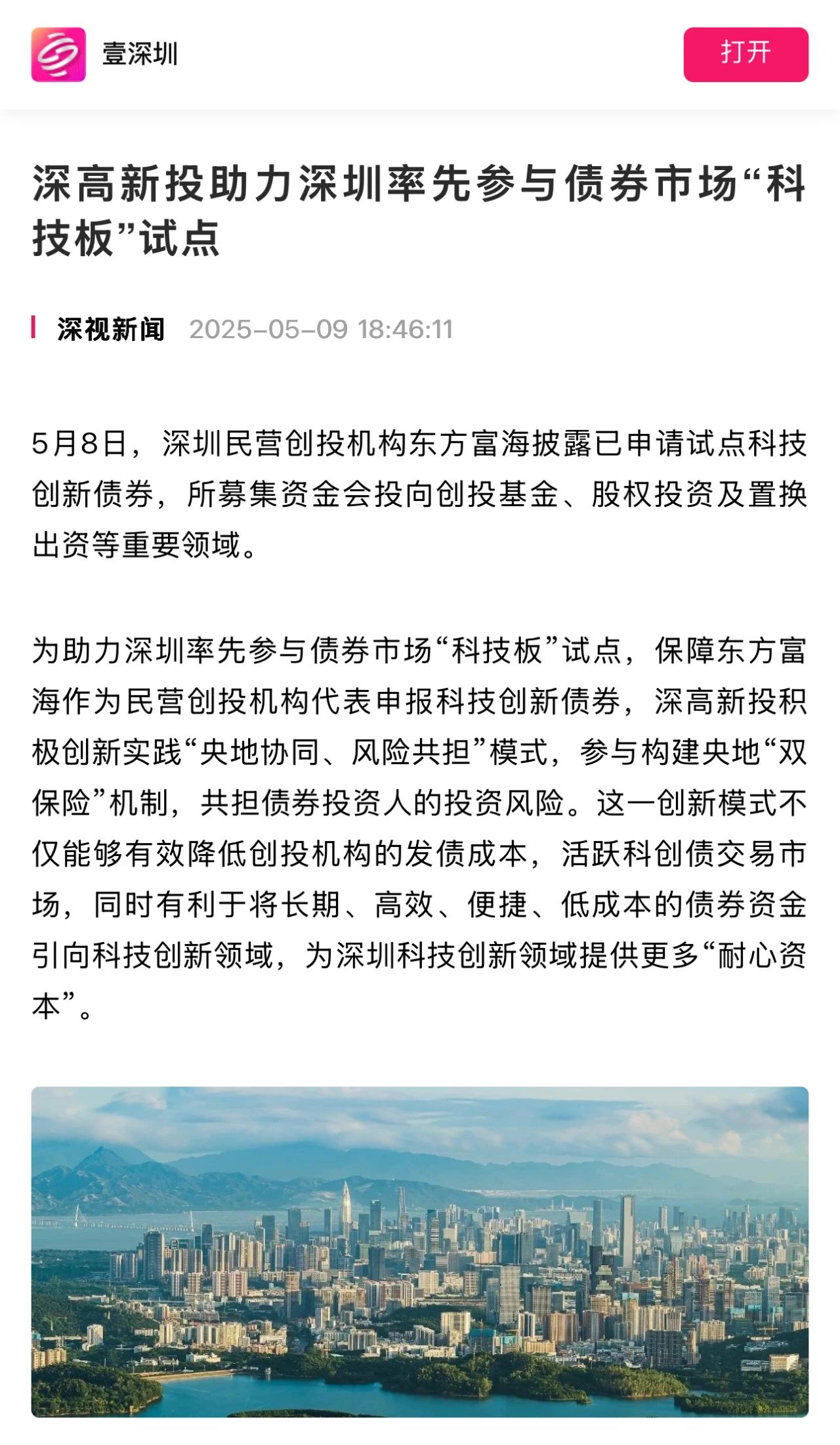 壹深圳

打开

深高新投助力深圳率先参与债券市场“科技板”试点

深视新闻 2025-05-09 18:46:11

5月8日，深圳民营创投机构东方富海披露已申请试点科技创新债券，所募集资金会投向创投基金、股权投资及置换出资等重要领域。

为助力深圳率先参与债券市场“科技板”试点，保障东方富海作为民营创投机构代表申报科技创新债券，深高新投积极创新实践“央地协同、风险共担”模式，参与构建央地“双保险”机制，共担债券投资人的投资风险。这一创新模式不仅能够有效降低创投机构的发债成本，活跃科创债交易市场，同时有利于将长期、高效、便捷、低成本的债券资金引向科技创新领域，为深圳科技创新领域提供更多“耐心资本”。